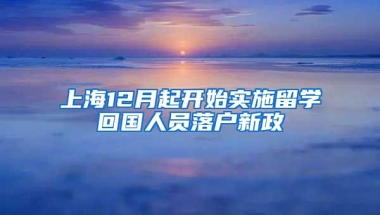 上海12月起开始实施留学回国人员落户新政